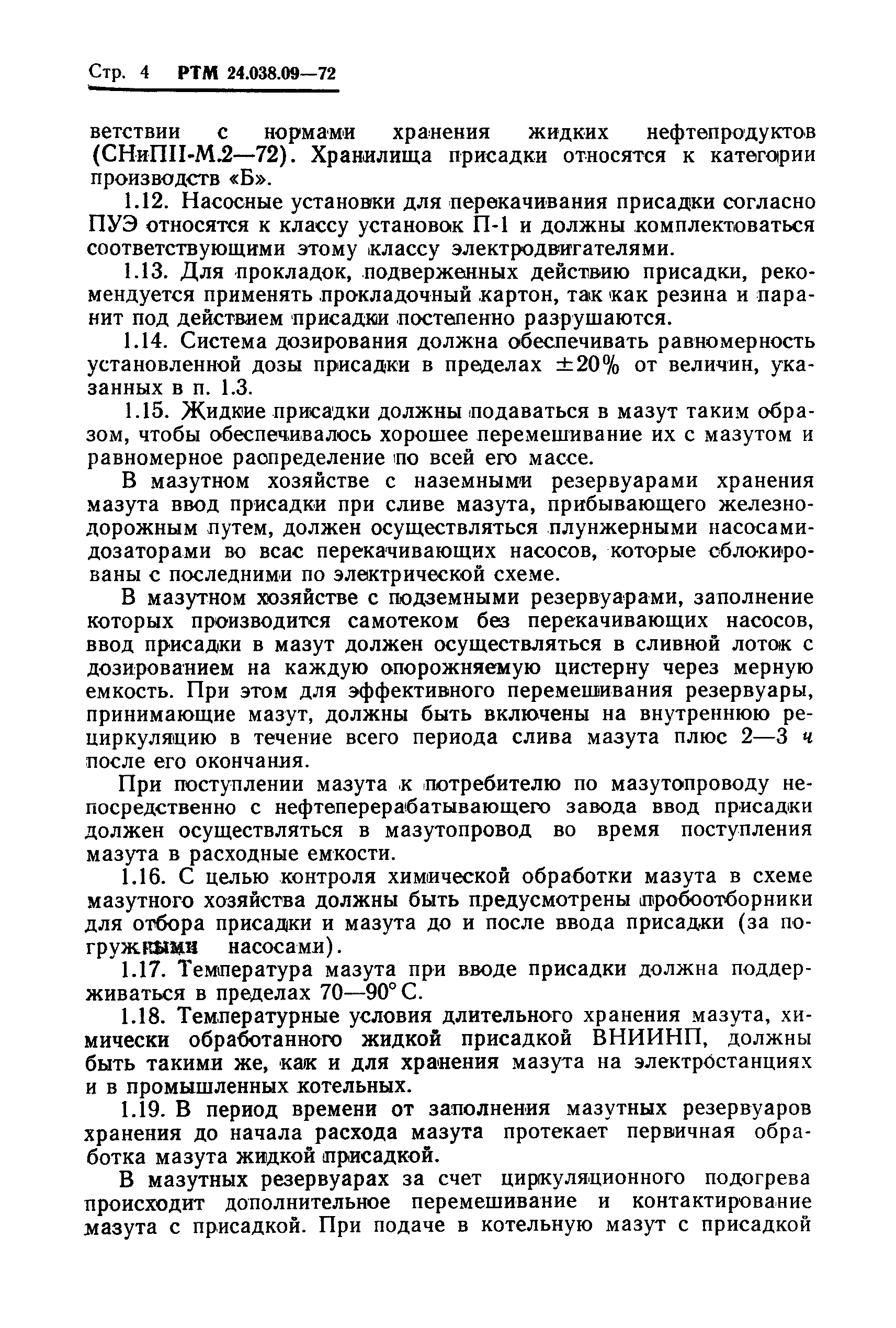 Стр. 4 РТМ 24.038.09—72

ветствии с нормами хранения жидких нефтепродуктов (СНиПII-М.2—72). Хранилища присадки относятся к категории производств «Б».

1.12. Насосные установки для перекачивания присадки согласно ПУЭ относятся к классу установок П-1 и должны комплектоваться соответствующими этому классу электродвигателями.

1.13. Для прокладок, подверженных действию присадки, рекомендуется применять прокладочный картон, так как резина и паранит под действием присадки постепенно разрушаются.

1.14. Система дозирования должна обеспечивать равномерность установленной дозы присадки в пределах $\pm 20\%$ от величин, указанных в п. 1.3.

1.15. Жидкие присадки должны подаваться в мазут таким образом, чтобы обеспечивалось хорошее перемешивание их с мазутом и равномерное распределение по всей его массе.

В мазутном хозяйстве с наземными резервуарами хранения мазута ввод присадки при сливе мазута, прибывающего железнодорожным путем, должен осуществляться плунжерными насосами-дозаторами во всас перекачивающих насосов, которые сблокированы с последними по электрической схеме.

В мазутном хозяйстве с подземными резервуарами, заполнение которых производится самотеком без перекачивающих насосов, ввод присадки в мазут должен осуществляться в сливной лоток с дозированием на каждую опорожняемую цистерну через мерную емкость. При этом для эффективного перемешивания резервуары, принимающие мазут, должны быть включены на внутреннюю рециркуляцию в течение всего периода слива мазута плюс 2—3 ч после его окончания.

При поступлении мазута к потребителю по мазутопроводу непосредственно с нефтеперерабатывающего завода ввод присадки должен осуществляться в мазутопровод во время поступления мазута в расходные емкости.

1.16. С целью контроля химической обработки мазута в схеме мазутного хозяйства должны быть предусмотрены пробоотборники для отбора присадки и мазута до и после ввода присадки (за погружными насосами).

1.17. Температура мазута при вводе присадки должна поддерживаться в пределах 70—90° С.

1.18. Температурные условия длительного хранения мазута, химически обработанного жидкой присадкой ВНИИНП, должны быть такими же, как и для хранения мазута на электростанциях и в промышленных котельных.

1.19. В период времени от заполнения мазутных резервуаров хранения до начала расхода мазута протекает первичная обработка мазута жидкой присадкой.

В мазутных резервуарах за счет циркуляционного подогрева происходит дополнительное перемешивание и контактирование мазута с присадкой. При подаче в котельную мазут с присадкой